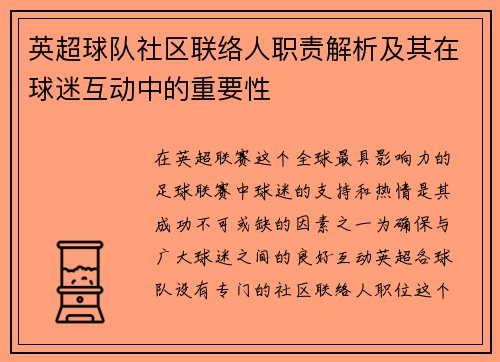 英超球队社区联络人职责解析及其在球迷互动中的重要性

在英超联赛这个全球最具影响力的足球联赛中球迷的支持和热情是其成功不可或缺的因素之一为确保与广大球迷之间的良好互动英超各球队设有专门的社区联络人职位这个